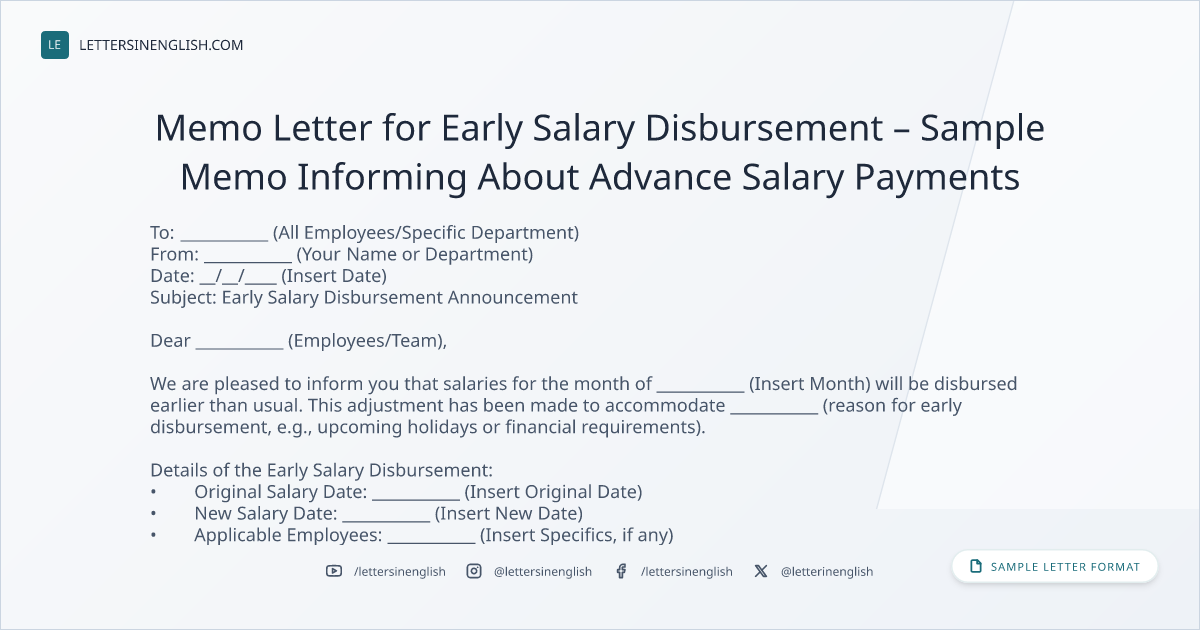 LE LETTERSINENGLISH.COM

Memo Letter for Early Salary Disbursement – Sample Memo Informing About Advance Salary Payments

To: ____ (All Employees/Specific Department)
From: ____ (Your Name or Department)
Date: ____/____/____ (Insert Date)
Subject: Early Salary Disbursement Announcement

Dear ____ (Employees/Team),

We are pleased to inform you that salaries for the month of ____ (Insert Month) will be disbursed earlier than usual. This adjustment has been made to accommodate ____ (reason for early disbursement, e.g., upcoming holidays or financial requirements).

Details of the Early Salary Disbursement:
• Original Salary Date: ____ (Insert Original Date)
• New Salary Date: ____ (Insert New Date)
• Applicable Employees: ____ (Insert Specifics, if any)

/lettersinenglish @lettersinenglish /lettersinenglish @letterinenglish

SAMPLE LETTER FORMAT